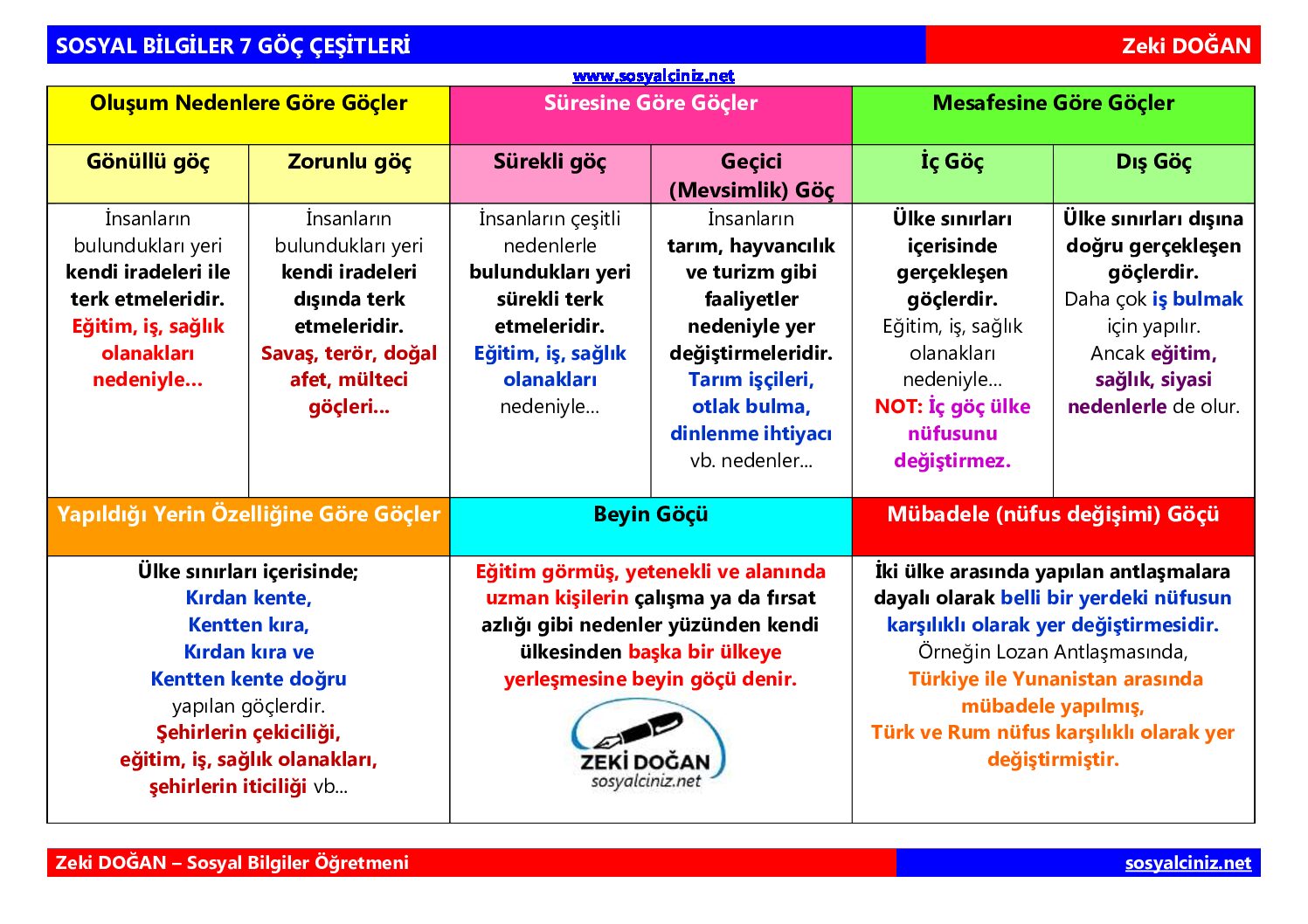 SOSYAL BİLGİLER 7 GÖÇ ÇEŞİTLERİ Zeki DOĞAN

www.sosyalciniz.net

| Oluşum Nedenlere Göre Göçler | | Süresine Göre Göçler | | Mesafesine Göre Göçler | |
|---|---|---|---|---|---|
| Gönüllü göç | Zorunlu göç | Sürekli göç | Geçici (Mevsimlik) Göç | İç Göç | Dış Göç |
| İnsanların bulundukları yeri kendi iradeleri ile terk etmeleridir. Eğitim, iş, sağlık olanakları nedeniyle… | İnsanların bulundukları yeri kendi iradeleri dışında terk etmeleridir. Savaş, terör, doğal afet, mülteci göçleri… | İnsanların çeşitli nedenlerle bulundukları yeri sürekli terk etmeleridir. Eğitim, iş, sağlık olanakları nedeniyle… | İnsanların tarım, hayvancılık ve turizm gibi faaliyetler nedeniyle yer değiştirmeleridir. Tarım işçileri, otlak bulma, dinlenme ihtiyacı vb. nedenler… | Ülke sınırları içerisinde gerçekleşen göçlerdir. Eğitim, iş, sağlık olanakları nedeniyle… NOT: İç göç ülke nüfusunu değiştirmez. | Ülke sınırları dışına doğru gerçekleşen göçlerdir. Daha çok iş bulmak için yapılır. Ancak eğitim, sağlık, siyasi nedenlerle de olur. |

| Yapıldığı Yerin Özelliğine Göre Göçler | Beyin Göçü | Mübadele (nüfus değişimi) Göçü |
|---|---|---|
| Ülke sınırları içerisinde; Kırdan kente, Kentten kıra, Kırdan kıra ve Kentten kente doğru yapılan göçlerdir. Şehirlerin çekiciliği, eğitim, iş, sağlık olanakları, şehirlerin iticiliği vb… | Eğitim görmüş, yetenekli ve alanında uzman kişilerin çalışma ya da fırsat azlığı gibi nedenler yüzünden kendi ülkesinden başka bir ülkeye yerleşmesine beyin göçü denir. ZEKİ DOĞAN sosyalciniz.net | İki ülke arasında yapılan antlaşmalara dayalı olarak belli bir yerdeki nüfusun karşılıklı olarak yer değiştirmesidir. Örneğin Lozan Antlaşmasında, Türkiye ile Yunanistan arasında mübadele yapılmış, Türk ve Rum nüfus karşılıklı olarak yer değiştirmiştir. |

Zeki DOĞAN – Sosyal Bilgiler Öğretmeni sosyalciniz.net